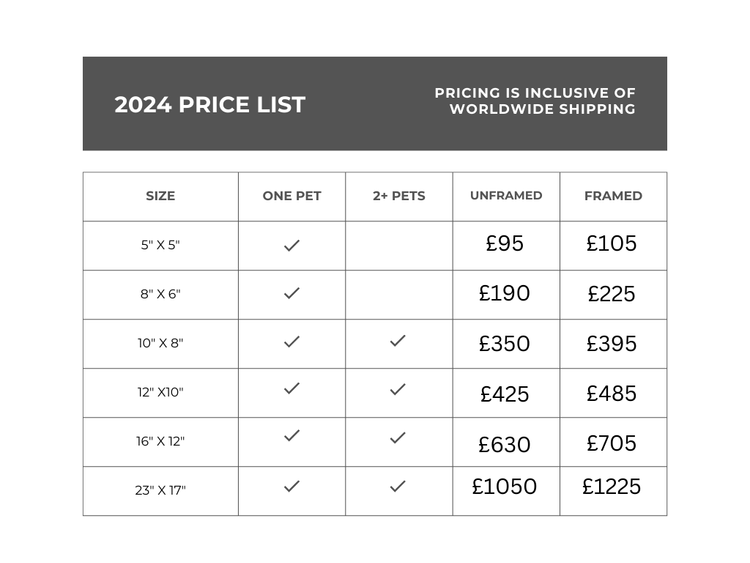 2024 PRICE LIST

PRICING IS INCLUSIVE OF WORLDWIDE SHIPPING

| SIZE | ONE PET | 2+ PETS | UNFRAMED | FRAMED |
|---|---|---|---|---|
| 5" X 5" | ✓ | | £95 | £105 |
| 8" X 6" | ✓ | | £190 | £225 |
| 10" X 8" | ✓ | ✓ | £350 | £395 |
| 12" X10" | ✓ | ✓ | £425 | £485 |
| 16" X 12" | ✓ | ✓ | £630 | £705 |
| 23" X 17" | ✓ | ✓ | £1050 | £1225 |